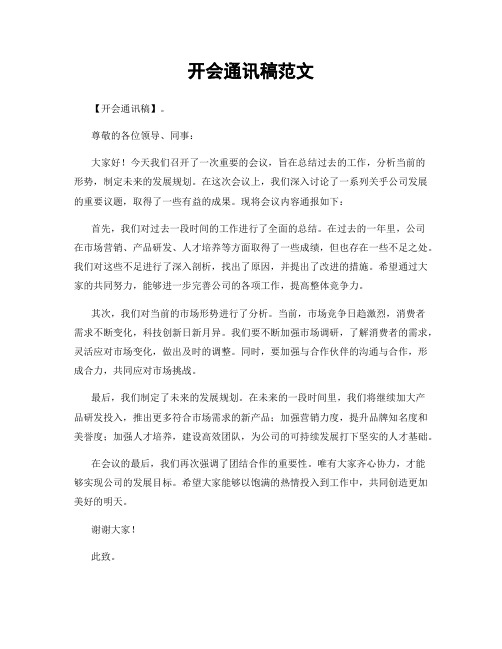 开会通讯稿范文

【开会通讯稿】。

尊敬的各位领导、同事：

大家好！今天我们召开了一次重要的会议，旨在总结过去的工作，分析当前的形势，制定未来的发展规划。在这次会议上，我们深入讨论了一系列关乎公司发展的重要议题，取得了一些有益的成果。现将会议内容通报如下：

首先，我们对过去一段时间的工作进行了全面的总结。在过去的一年里，公司在市场营销、产品研发、人才培养等方面取得了一些成绩，但也存在一些不足之处。我们对这些不足进行了深入剖析，找出了原因，并提出了改进的措施。希望通过大家的共同努力，能够进一步完善公司的各项工作，提高整体竞争力。

其次，我们对当前的市场形势进行了分析。当前，市场竞争日趋激烈，消费者需求不断变化，科技创新日新月异。我们要不断加强市场调研，了解消费者的需求，灵活应对市场变化，做出及时的调整。同时，要加强与合作伙伴的沟通与合作，形成合力，共同应对市场挑战。

最后，我们制定了未来的发展规划。在未来的一段时间里，我们将继续加大产品研发投入，推出更多符合市场需求的新产品；加强营销力度，提升品牌知名度和美誉度；加强人才培养，建设高效团队，为公司的可持续发展打下坚实的人才基础。

在会议的最后，我们再次强调了团结合作的重要性。唯有大家齐心协力，才能够实现公司的发展目标。希望大家能够以饱满的热情投入到工作中，共同创造更加美好的明天。

谢谢大家！

此致。